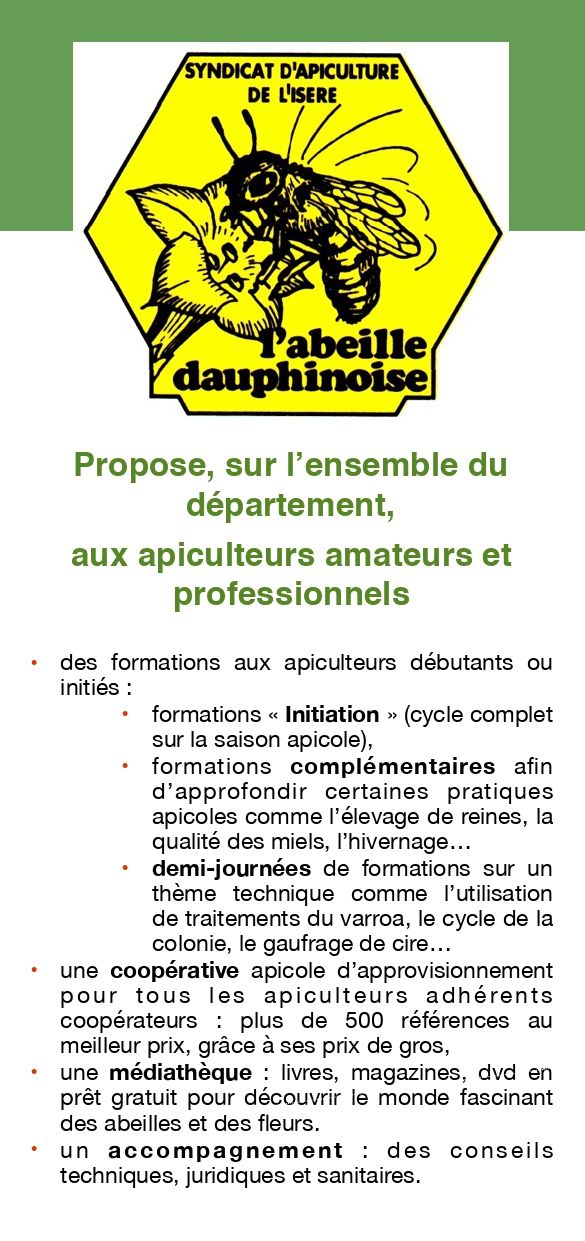 SYNDICAT D'APICULTURE DE L'ISERE

l'abeille dauphinoise

Propose, sur l’ensemble du département,

aux apiculteurs amateurs et professionnels

• des formations aux apiculteurs débutants ou initiés :
  • formations « Initiation » (cycle complet sur la saison apicole),
  • formations complémentaires afin d’approfondir certaines pratiques apicoles comme l’élevage de reines, la qualité des miels, l’hivernage…
  • demi-journées de formations sur un thème technique comme l’utilisation de traitements du varroa, le cycle de la colonie, le gaufrage de cire…
• une coopérative apicole d’approvisionnement pour tous les apiculteurs adhérents coopérateurs : plus de 500 références au meilleur prix, grâce à ses prix de gros,
• une médiathèque : livres, magazines, dvd en prêt gratuit pour découvrir le monde fascinant des abeilles et des fleurs.
• un accompagnement : des conseils techniques, juridiques et sanitaires.